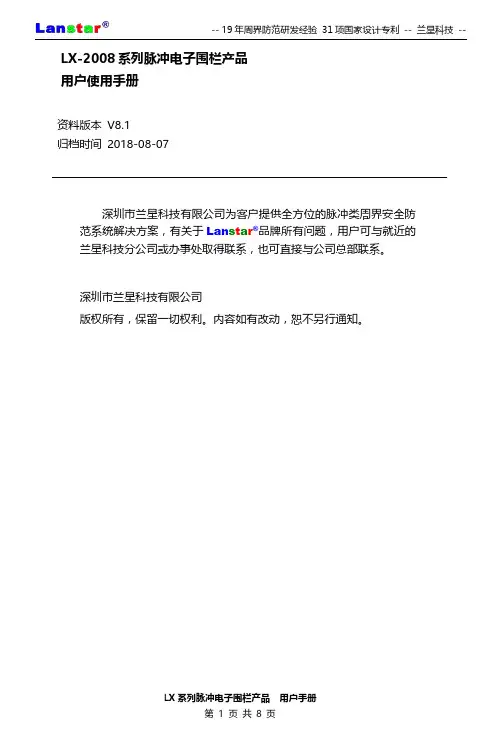 Lanstar®

-- 19年周界防范研发经验 31项国家设计专利 -- 兰星科技 --

LX-2008系列脉冲电子围栏产品
用户使用手册

资料版本 V8.1
归档时间 2018-08-07

深圳市兰星科技有限公司为客户提供全方位的脉冲类周界安全防范系统解决方案，有关于Lanstar®品牌所有问题，用户可与就近的兰星科技分公司或办事处取得联系，也可直接与公司总部联系。

深圳市兰星科技有限公司
版权所有，保留一切权利。内容如有改动，恕不另行通知。

LX系列脉冲电子围栏产品 用户手册
第1页 共8页